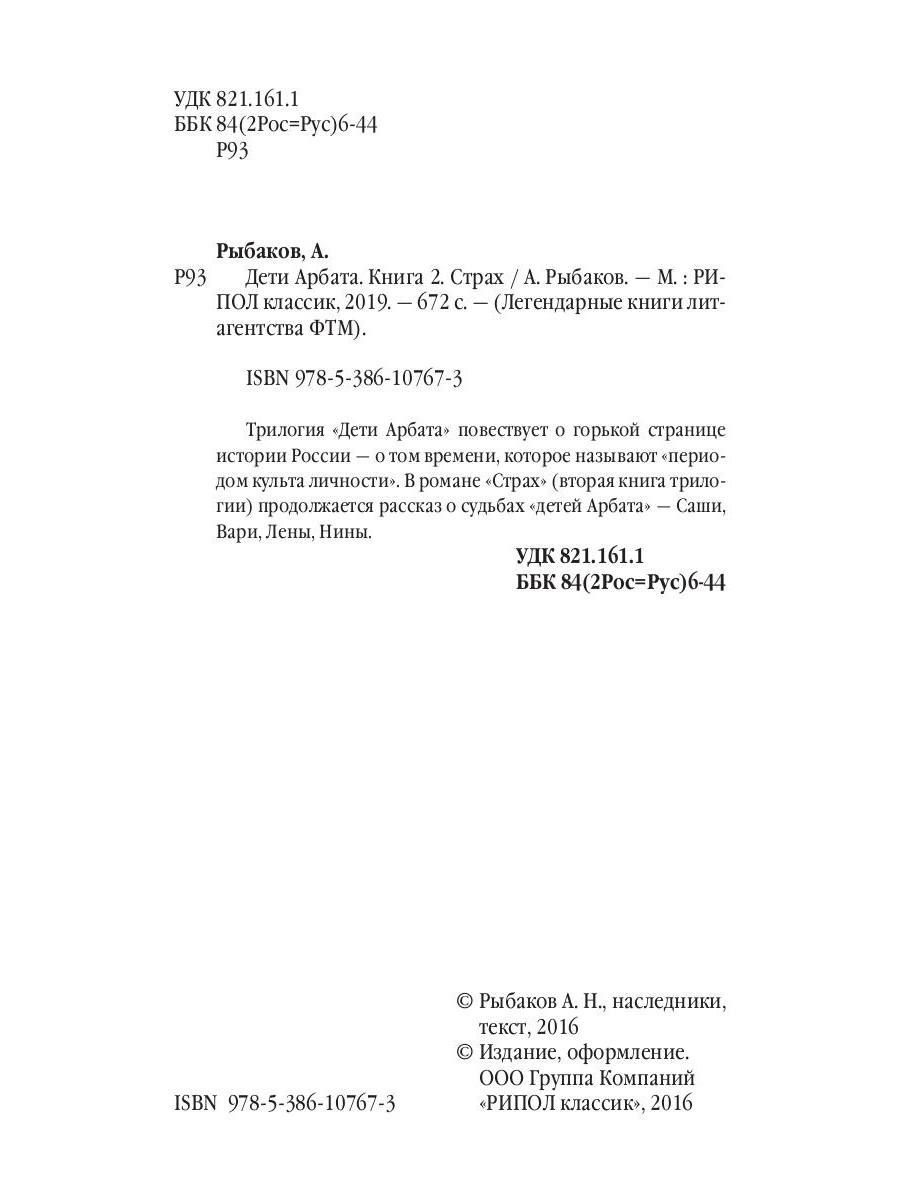 УДК 821.161.1
ББК 84(2Рос=Рус)6-44
Р93

Рыбаков, А.

Р93 Дети Арбата. Книга 2. Страх / А. Рыбаков. — М. : РИПОЛ классик, 2019. — 672 с. — (Легендарные книги литагентства ФТМ).

ISBN 978-5-386-10767-3

Трилогия «Дети Арбата» повествует о горькой странице истории России — о том времени, которое называют «периодом культа личности». В романе «Страх» (вторая книга трилогии) продолжается рассказ о судьбах «детей Арбата» — Саши, Вари, Лены, Нины.

УДК 821.161.1
ББК 84(2Рос=Рус)6-44

© Рыбаков А. Н., наследники, текст, 2016
© Издание, оформление. ООО Группа Компаний «РИПОЛ классик», 2016

ISBN 978-5-386-10767-3